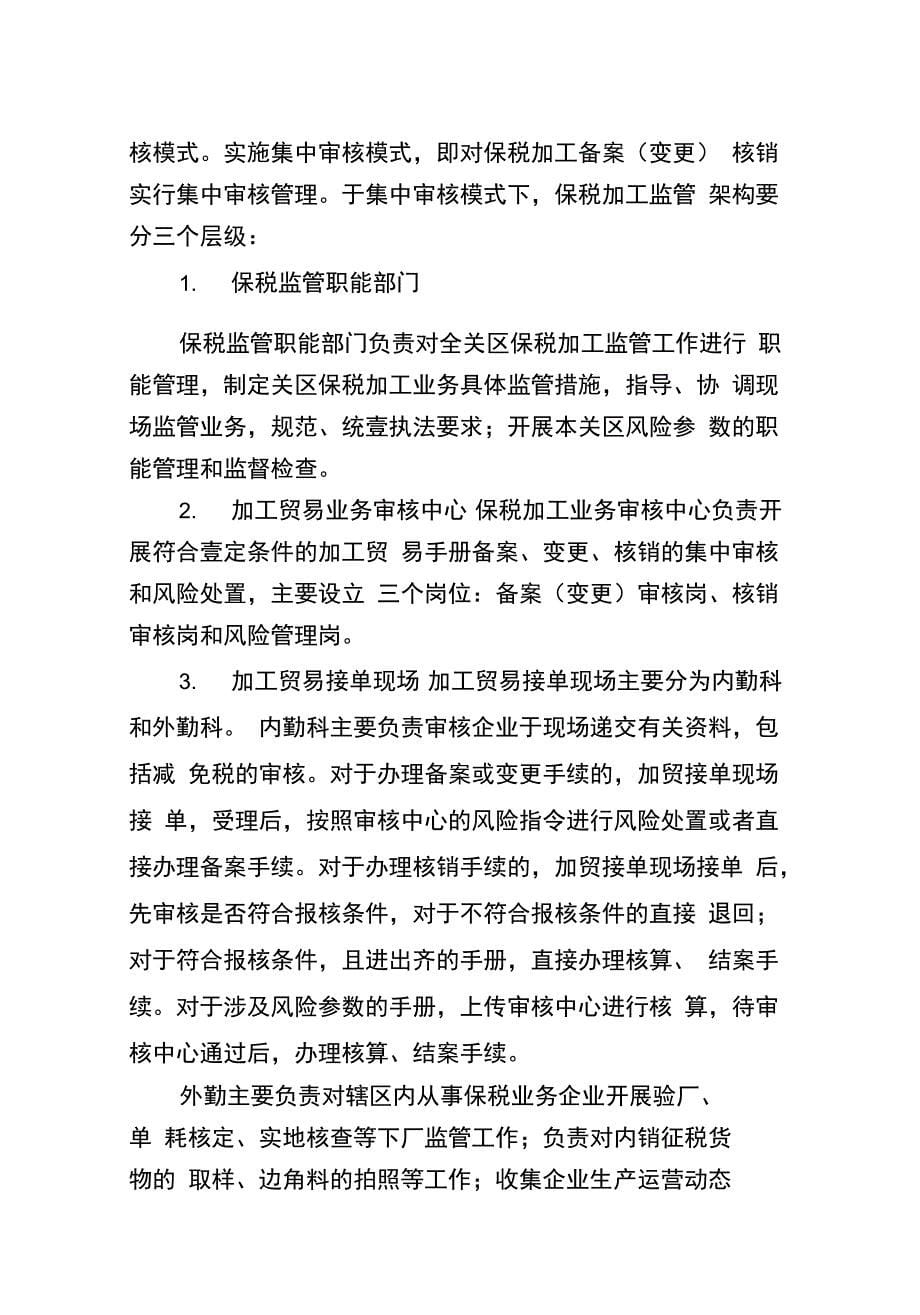 核模式。实施集中审核模式，即对保税加工备案（变更） 核销实行集中审核管理。于集中审核模式下，保税加工监管 架构要分三个层级：

1. 保税监管职能部门

保税监管职能部门负责对全关区保税加工监管工作进行 职能管理，制定关区保税加工业务具体监管措施，指导、协 调现场监管业务，规范、统壹执法要求；开展本关区风险参 数的职能管理和监督检查。

2. 加工贸易业务审核中心 保税加工业务审核中心负责开展符合壹定条件的加工贸 易手册备案、变更、核销的集中审核和风险处置，主要设立 三个岗位：备案（变更）审核岗、核销审核岗和风险管理岗。

3. 加工贸易接单现场 加工贸易接单现场主要分为内勤科和外勤科。 内勤科主要负责审核企业于现场递交有关资料，包括减 免税的审核。对于办理备案或变更手续的，加贸接单现场接 单，受理后，按照审核中心的风险指令进行风险处置或者直接办理备案手续。对于办理核销手续的，加贸接单现场接单 后，先审核是否符合报核条件，对于不符合报核条件的直接 退回；对于符合报核条件，且进出齐的手册，直接办理核算、 结案手续。对于涉及风险参数的手册，上传审核中心进行核 算，待审核中心通过后，办理核算、结案手续。

外勤主要负责对辖区内从事保税业务企业开展验厂、单 耗核定、实地核查等下厂监管工作；负责对内销征税货物的 取样、边角料的拍照等工作；收集企业生产运营动态